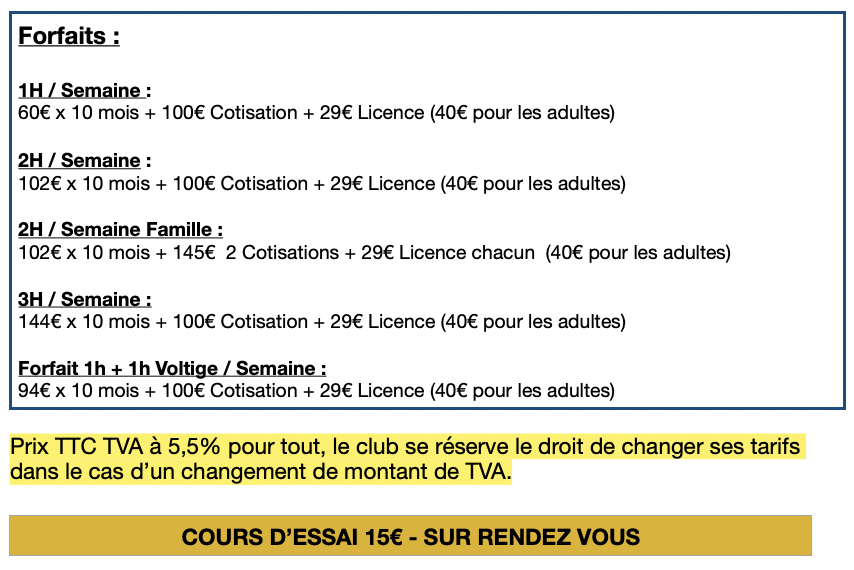 Forfaits :

1H / Semaine :
60€ x 10 mois + 100€ Cotisation + 29€ Licence (40€ pour les adultes)

2H / Semaine :
102€ x 10 mois + 100€ Cotisation + 29€ Licence (40€ pour les adultes)

2H / Semaine Famille :
102€ x 10 mois + 145€ 2 Cotisations + 29€ Licence chacun (40€ pour les adultes)

3H / Semaine :
144€ x 10 mois + 100€ Cotisation + 29€ Licence (40€ pour les adultes)

Forfait 1h + 1h Voltige / Semaine :
94€ x 10 mois + 100€ Cotisation + 29€ Licence (40€ pour les adultes)

Prix TTC TVA à 5,5% pour tout, le club se réserve le droit de changer ses tarifs dans le cas d'un changement de montant de TVA.

COURS D'ESSAI 15€ - SUR RENDEZ VOUS